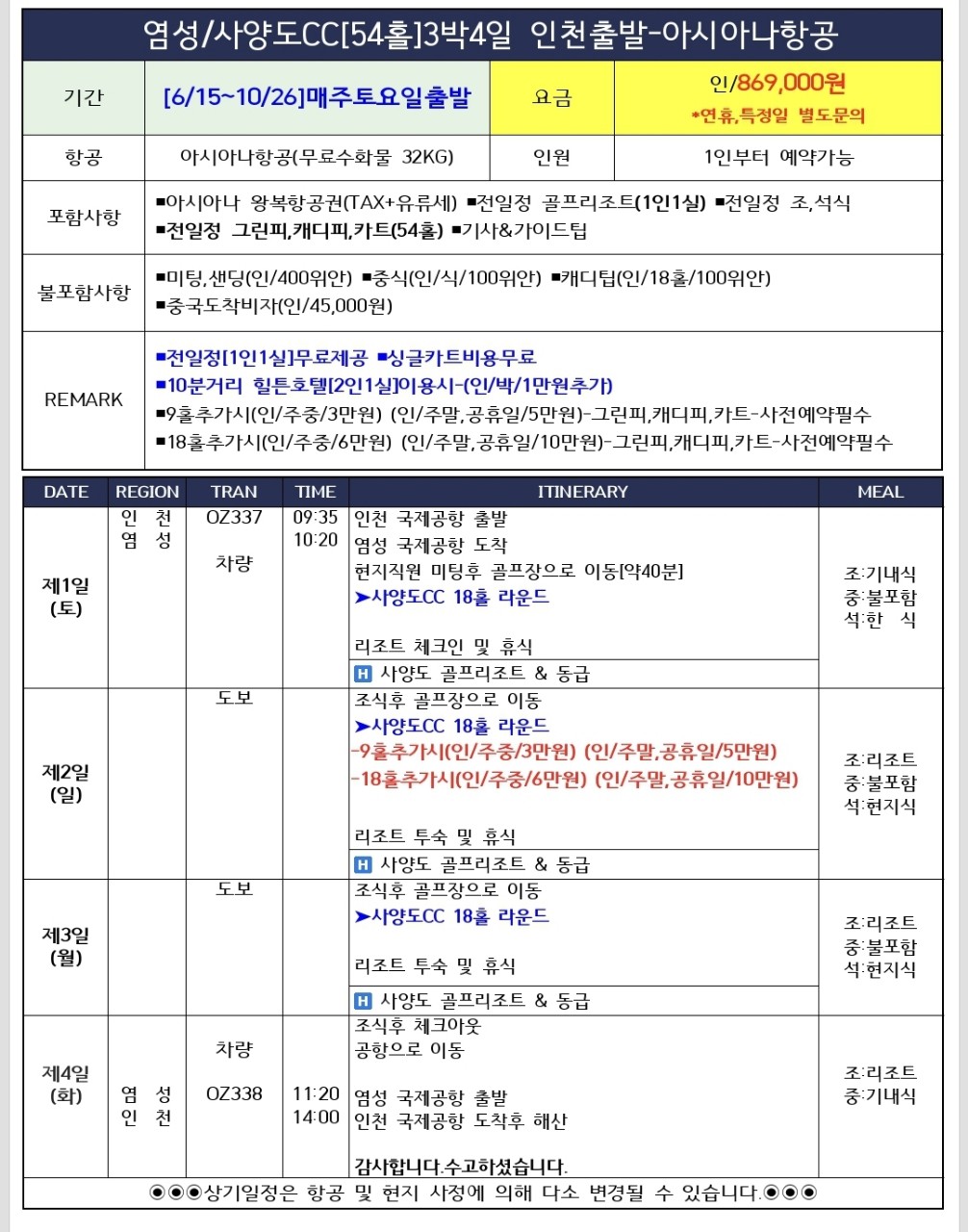 염성/사양도CC[54홀]3박4일 인천출발-아시아나항공

| 기간 | [6/15~10/26]매주토요일출발 | 요금 | 인/869,000원 *연휴,특정일 별도문의 |
|---|---|---|---|
| 항공 | 아시아나항공(무료수화물 32KG) | 인원 | 1인부터 예약가능 |
| 포함사항 | ■아시아나 왕복항공권(TAX+유류세) ■전일정 골프리조트(1인1실) ■전일정 조,석식 ■전일정 그린피,캐디피,카트(54홀) ■기사&가이드팁 | | |
| 불포함사항 | ■미팅,샌딩(인/400위안) ■중식(인/식/100위안) ■캐디팁(인/18홀/100위안) ■중국도착비자(인/45,000원) | | |
| REMARK | ■전일정[1인1실]무료제공 ■싱글카트비용무료 ■10분거리 힐튼호텔[2인1실]이용시-(인/박/1만원추가) ■9홀추가시(인/주중/3만원) (인/주말,공휴일/5만원)-그린피,캐디피,카트-사전예약필수 ■18홀추가시(인/주중/6만원) (인/주말,공휴일/10만원)-그린피,캐디피,카트-사전예약필수 | | |

| DATE | REGION | TRAN | TIME | ITINERARY | MEAL |
|---|---|---|---|---|---|
| 제1일 (토) | 인 천 염 성 | OZ337 차량 | 09:35 10:20 | 인천 국제공항 출발 염성 국제공항 도착 현지직원 미팅후 골프장으로 이동[약40분] ➤사양도CC 18홀 라운드 리조트 체크인 및 휴식 H 사양도 골프리조트 & 동급 | 조:기내식 중:불포함 석:한 식 |
| 제2일 (일) | | 도보 | | 조식후 골프장으로 이동 ➤사양도CC 18홀 라운드 -9홀추가시(인/주중/3만원) (인/주말,공휴일/5만원) -18홀추가시(인/주중/6만원) (인/주말,공휴일/10만원) 리조트 투숙 및 휴식 H 사양도 골프리조트 & 동급 | 조:리조트 중:불포함 석:현지식 |
| 제3일 (월) | | 도보 | | 조식후 골프장으로 이동 ➤사양도CC 18홀 라운드 리조트 투숙 및 휴식 H 사양도 골프리조트 & 동급 | 조:리조트 중:불포함 석:현지식 |
| 제4일 (화) | 염 성 인 천 | 차량 OZ338 | 11:20 14:00 | 조식후 체크아웃 공항으로 이동 염성 국제공항 출발 인천 국제공항 도착후 해산 감사합니다.수고하셨습니다. | 조:리조트 중:기내식 |

◉◉◉상기일정은 항공 및 현지 사정에 의해 다소 변경될 수 있습니다.◉◉◉